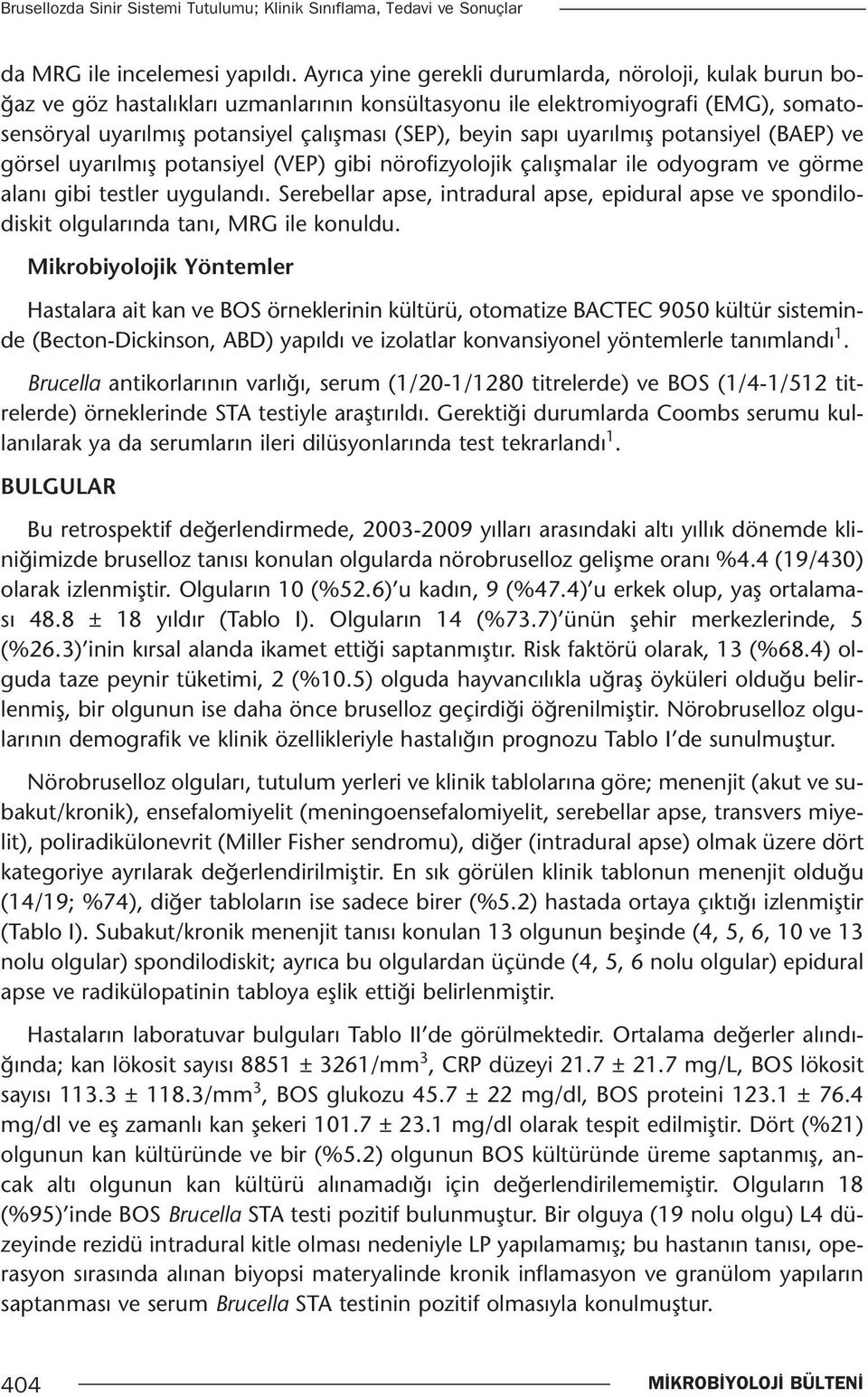 Brusellozda Sinir Sistemi Tutulumu; Klinik Sınıflama, Tedavi ve Sonuçlar

da MRG ile incelemesi yapıldı. Ayrıca yine gerekli durumlarda, nöroloji, kulak burun boğaz ve göz hastalıkları uzmanlarının konsültasyonu ile elektromiyografi (EMG), somatosensöryal uyarılmış potansiyel çalışması (SEP), beyin sapı uyarılmış potansiyel (BAEP) ve görsel uyarılmış potansiyel (VEP) gibi nörofizyolojik çalışmalar ile odyogram ve görme alanı gibi testler uygulandı. Serebellar apse, intradural apse, epidural apse ve spondilodiskit olgularında tanı, MRG ile konuldu.

Mikrobiyolojik Yöntemler

Hastalara ait kan ve BOS örneklerinin kültürü, otomatize BACTEC 9050 kültür sisteminde (Becton-Dickinson, ABD) yapıldı ve izolatlar konvansiyonel yöntemlerle tanımlandı$^1$.

Brucella antikorlarının varlığı, serum (1/20-1/1280 titrelerde) ve BOS (1/4-1/512 titrelerde) örneklerinde STA testiyle araştırıldı. Gerektiği durumlarda Coombs serumu kullanılarak ya da serumların ileri dilüsyonlarında test tekrarlandı$^1$.

BULGULAR

Bu retrospektif değerlendirmede, 2003-2009 yılları arasındaki altı yıllık dönemde kliniğimizde bruselloz tanısı konulan olgularda nörobruselloz gelişme oranı %4.4 (19/430) olarak izlenmiştir. Olguların 10 (%52.6)'u kadın, 9 (%47.4)'u erkek olup, yaş ortalaması 48.8 ± 18 yıldır (Tablo I). Olguların 14 (%73.7)'ünün şehir merkezlerinde, 5 (%26.3)'inin kırsal alanda ikamet ettiği saptanmıştır. Risk faktörü olarak, 13 (%68.4) olguda taze peynir tüketimi, 2 (%10.5) olguda hayvancılıkla uğraş öyküleri olduğu belirlenmiş, bir olgunun ise daha önce bruselloz geçirdiği öğrenilmiştir. Nörobruselloz olgularının demografik ve klinik özellikleriyle hastalığın prognozu Tablo I'de sunulmuştur.

Nörobruselloz olguları, tutulum yerleri ve klinik tablolarına göre; menenjit (akut ve subakut/kronik), ensefalomiyelit (meningoensefalomiyelit, serebellar apse, transvers miyelit), poliradikülonevrit (Miller Fisher sendromu), diğer (intradural apse) olmak üzere dört kategoriye ayrılarak değerlendirilmiştir. En sık görülen klinik tablonun menenjit olduğu (14/19; %74), diğer tabloların ise sadece birer (%5.2) hastada ortaya çıktığı izlenmiştir (Tablo I). Subakut/kronik menenjit tanısı konulan 13 olgunun beşinde (4, 5, 6, 10 ve 13 nolu olgular) spondilodiskit; ayrıca bu olgulardan üçünde (4, 5, 6 nolu olgular) epidural apse ve radikülopatinin tabloya eşlik ettiği belirlenmiştir.

Hastaların laboratuvar bulguları Tablo II'de görülmektedir. Ortalama değerler alındığında; kan lökosit sayısı 8851 ± 3261/mm$^3$, CRP düzeyi 21.7 ± 21.7 mg/L, BOS lökosit sayısı 113.3 ± 118.3/mm$^3$, BOS glukozu 45.7 ± 22 mg/dl, BOS proteini 123.1 ± 76.4 mg/dl ve eş zamanlı kan şekeri 101.7 ± 23.1 mg/dl olarak tespit edilmiştir. Dört (%21) olgunun kan kültüründe ve bir (%5.2) olgunun BOS kültüründe üreme saptanmış, ancak altı olgunun kan kültürü alınamadığı için değerlendirilememiştir. Olguların 18 (%95)'inde BOS Brucella STA testi pozitif bulunmuştur. Bir olguya (19 nolu olgu) L4 düzeyinde rezidü intradural kitle olması nedeniyle LP yapılamamış; bu hastanın tanısı, operasyon sırasında alınan biyopsi materyalinde kronik inflamasyon ve granülom yapıların saptanması ve serum Brucella STA testinin pozitif olmasıyla konulmuştur.

404 MİKROBİYOLOJİ BÜLTENİ